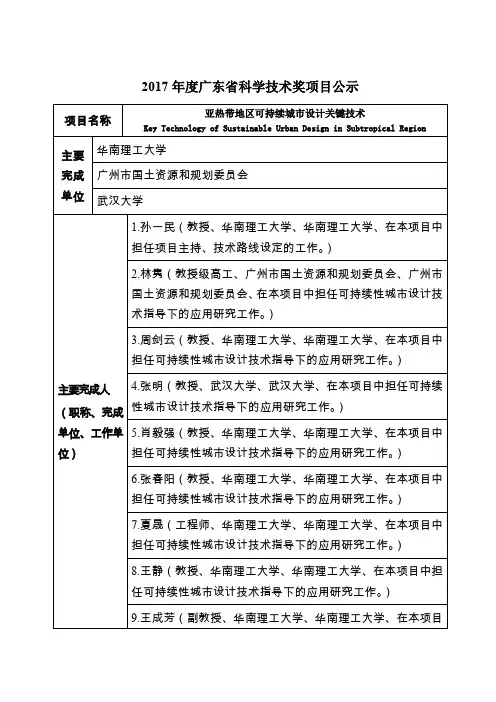 2017 年度广东省科学技术奖项目公示

| 项目名称 | 亚热带地区可持续城市设计关键技术 Key Technology of Sustainable Urban Design in Subtropical Region |
|---|---|
| 主要完成单位 | 华南理工大学 |
| | 广州市国土资源和规划委员会 |
| | 武汉大学 |
| 主要完成人（职称、完成单位、工作单位） | 1.孙一民（教授、华南理工大学、华南理工大学、在本项目中担任项目主持、技术路线设定的工作。） |
| | 2.林隽（教授级高工、广州市国土资源和规划委员会、广州市国土资源和规划委员会、在本项目中担任可持续性城市设计技术指导下的应用研究工作。） |
| | 3.周剑云（教授、华南理工大学、华南理工大学、在本项目中担任可持续性城市设计技术指导下的应用研究工作。） |
| | 4.张明（教授、武汉大学、武汉大学、在本项目中担任可持续性城市设计技术指导下的应用研究工作。） |
| | 5.肖毅强（教授、华南理工大学、华南理工大学、在本项目中担任可持续性城市设计技术指导下的应用研究工作。） |
| | 6.张春阳（教授、华南理工大学、华南理工大学、在本项目中担任可持续性城市设计技术指导下的应用研究工作。） |
| | 7.夏晟（工程师、华南理工大学、华南理工大学、在本项目中担任可持续性城市设计技术指导下的应用研究工作。） |
| | 8.王静（教授、华南理工大学、华南理工大学、在本项目中担任可持续性城市设计技术指导下的应用研究工作。） |
| | 9.王成芳（副教授、华南理工大学、华南理工大学、在本项目 |